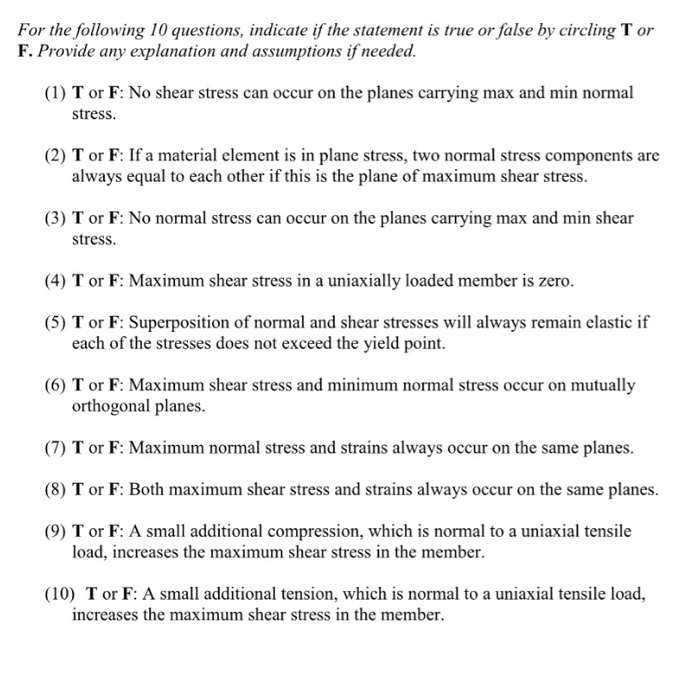 For the following 10 questions, indicate if the statement is true or false by circling T or F. Provide any explanation and assumptions if needed.

(1) T or F: No shear stress can occur on the planes carrying max and min normal stress.

(2) T or F: If a material element is in plane stress, two normal stress components are always equal to each other if this is the plane of maximum shear stress.

(3) T or F: No normal stress can occur on the planes carrying max and min shear stress.

(4) T or F: Maximum shear stress in a uniaxially loaded member is zero.

(5) T or F: Superposition of normal and shear stresses will always remain elastic if each of the stresses does not exceed the yield point.

(6) T or F: Maximum shear stress and minimum normal stress occur on mutually orthogonal planes.

(7) T or F: Maximum normal stress and strains always occur on the same planes.

(8) T or F: Both maximum shear stress and strains always occur on the same planes.

(9) T or F: A small additional compression, which is normal to a uniaxial tensile load, increases the maximum shear stress in the member.

(10) T or F: A small additional tension, which is normal to a uniaxial tensile load, increases the maximum shear stress in the member.